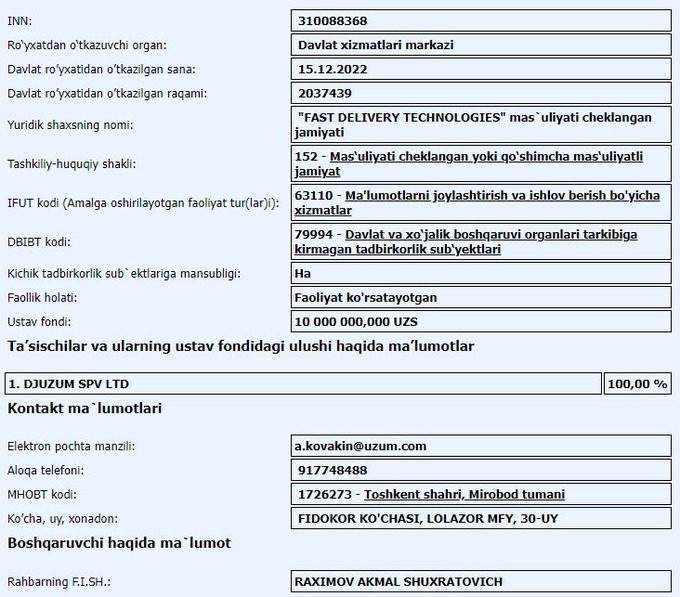 | | |
|---|---|
| INN: | 310088368 |
| Ro'yxatdan o'tkazuvchi organ: | Davlat xizmatlari markazi |
| Davlat ro'yxatidan o'tkazilgan sana: | 15.12.2022 |
| Davlat ro'yxatidan o'tkazilgan raqami: | 2037439 |
| Yuridik shaxsning nomi: | "FAST DELIVERY TECHNOLOGIES" mas`uliyati cheklangan jamiyati |
| Tashkiliy-huquqiy shakli: | 152 - Mas'uliyati cheklangan yoki qo'shimcha mas'uliyatli jamiyat |
| IFUT kodi (Amalga oshirilayotgan faoliyat tur(lar)i): | 63110 - Ma'lumotlarni joylashtirish va ishlov berish bo'yicha xizmatlar |
| DBIBT kodi: | 79994 - Davlat va xo'jalik boshqaruvi organlari tarkibiga kirmagan tadbirkorlik sub'yektlari |
| Kichik tadbirkorlik sub`ektlariga mansubligi: | Ha |
| Faollik holati: | Faoliyat ko'rsatayotgan |
| Ustav fondi: | 10 000 000,000 UZS |

Ta'sischilar va ularning ustav fondidagi ulushi haqida ma'lumotlar

| | |
|---|---|
| 1. DJUZUM SPV LTD | 100,00 % |

Kontakt ma`lumotlari

| | |
|---|---|
| Elektron pochta manzili: | a.kovakin@uzum.com |
| Aloqa telefoni: | 917748488 |
| MHOBT kodi: | 1726273 - Toshkent shahri, Mirobod tumani |
| Ko'cha, uy, xonadon: | FIDOKOR KO'CHASI, LOLAZOR MFY, 30-UY |

Boshqaruvchi haqida ma`lumot

| | |
|---|---|
| Rahbarning F.I.SH.: | RAXIMOV AKMAL SHUXRATOVICH |